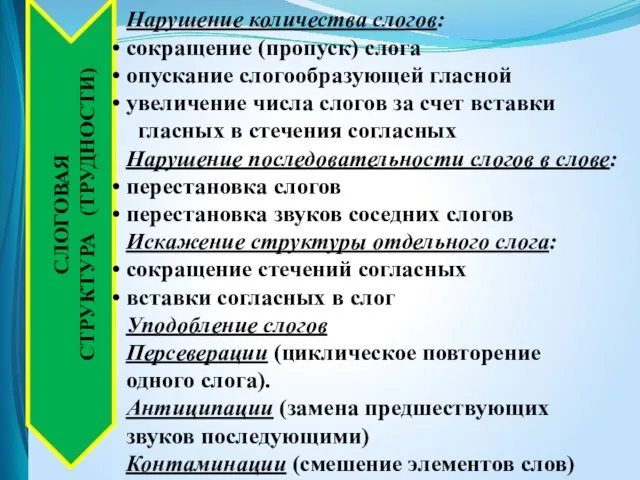 СЛОГОВАЯ СТРУКТУРА (ТРУДНОСТИ)

Нарушение количества слогов:
• сокращение (пропуск) слога
• опускание слогообразующей гласной
• увеличение числа слогов за счет вставки гласных в стечения согласных
Нарушение последовательности слогов в слове:
• перестановка слогов
• перестановка звуков соседних слогов
Искажение структуры отдельного слога:
• сокращение стечений согласных
• вставки согласных в слог
Уподобление слогов
Персеверации (циклическое повторение одного слога).
Антиципации (замена предшествующих звуков последующими)
Контаминации (смешение элементов слов)